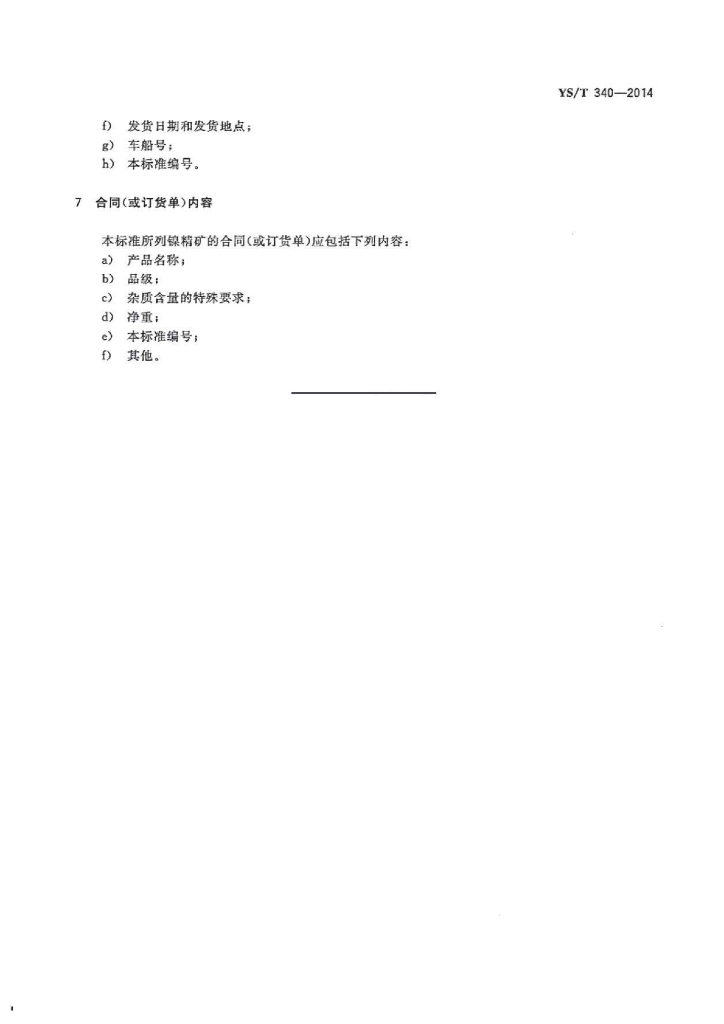 YS/T 340—2014

f) 发货日期和发货地点；
g) 车船号；
h) 本标准编号。

7 合同(或订货单)内容

本标准所列镍精矿的合同(或订货单)应包括下列内容：
a) 产品名称；
b) 品级；
c) 杂质含量的特殊要求；
d) 净重；
e) 本标准编号；
f) 其他。